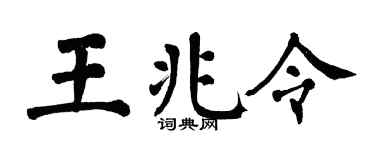 王兆令
词典网